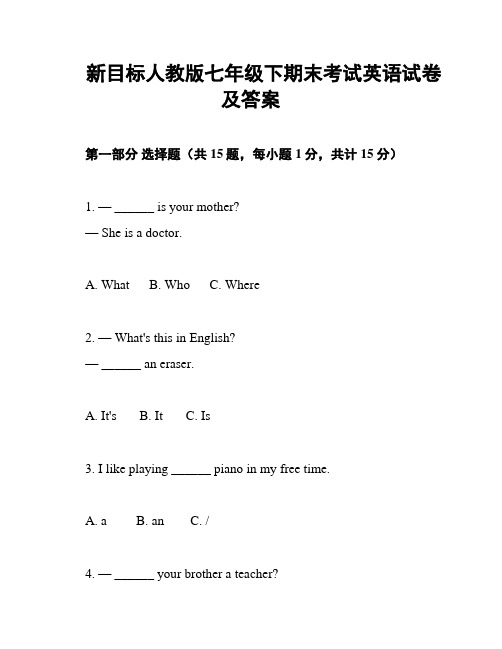 新目标人教版七年级下期末考试英语试卷及答案

第一部分 选择题（共 15 题，每小题 1 分，共计 15 分）

1. — ______ is your mother?

— She is a doctor.

A. What　B. Who　C. Where

2. — What's this in English?

— ______ an eraser.

A. It's　B. It　C. Is

3. I like playing ______ piano in my free time.

A. a　B. an　C. /

4. — ______ your brother a teacher?